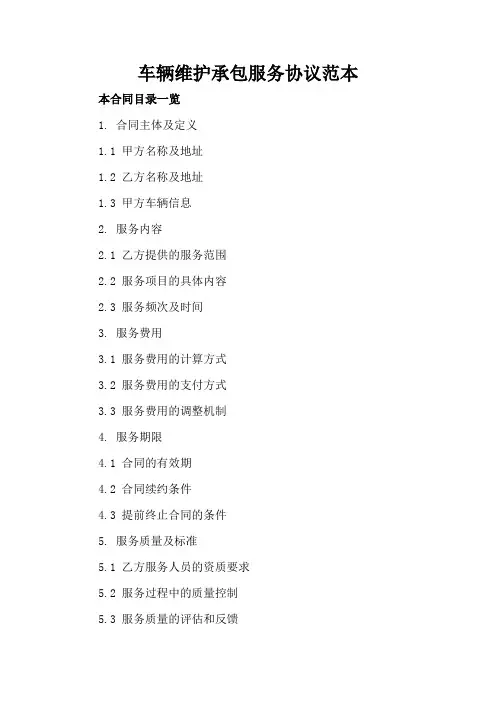 车辆维护承包服务协议范本

本合同目录一览

1. 合同主体及定义

1.1 甲方名称及地址

1.2 乙方名称及地址

1.3 甲方车辆信息

2. 服务内容

2.1 乙方提供的服务范围

2.2 服务项目的具体内容

2.3 服务频次及时间

3. 服务费用

3.1 服务费用的计算方式

3.2 服务费用的支付方式

3.3 服务费用的调整机制

4. 服务期限

4.1 合同的有效期

4.2 合同续约条件

4.3 提前终止合同的条件

5. 服务质量及标准

5.1 乙方服务人员的资质要求

5.2 服务过程中的质量控制

5.3 服务质量的评估和反馈